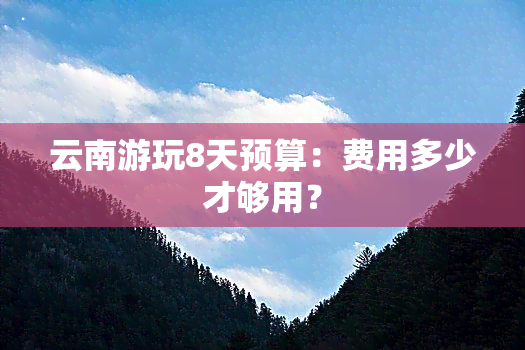 云南游玩8天预算：费用多少才够用？